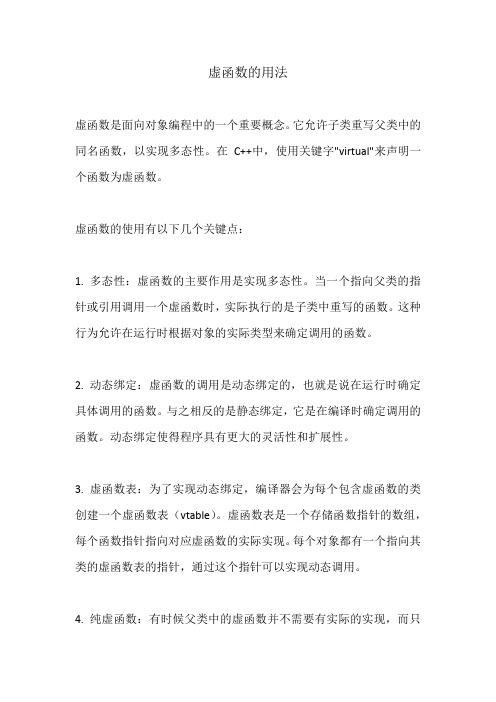 虚函数的用法

虚函数是面向对象编程中的一个重要概念。它允许子类重写父类中的同名函数，以实现多态性。在 C++中，使用关键字"virtual"来声明一个函数为虚函数。

虚函数的使用有以下几个关键点：

1. 多态性：虚函数的主要作用是实现多态性。当一个指向父类的指针或引用调用一个虚函数时，实际执行的是子类中重写的函数。这种行为允许在运行时根据对象的实际类型来确定调用的函数。

2. 动态绑定：虚函数的调用是动态绑定的，也就是说在运行时确定具体调用的函数。与之相反的是静态绑定，它是在编译时确定调用的函数。动态绑定使得程序具有更大的灵活性和扩展性。

3. 虚函数表：为了实现动态绑定，编译器会为每个包含虚函数的类创建一个虚函数表（vtable）。虚函数表是一个存储函数指针的数组，每个函数指针指向对应虚函数的实际实现。每个对象都有一个指向其类的虚函数表的指针，通过这个指针可以实现动态调用。

4. 纯虚函数：有时候父类中的虚函数并不需要有实际的实现，而只